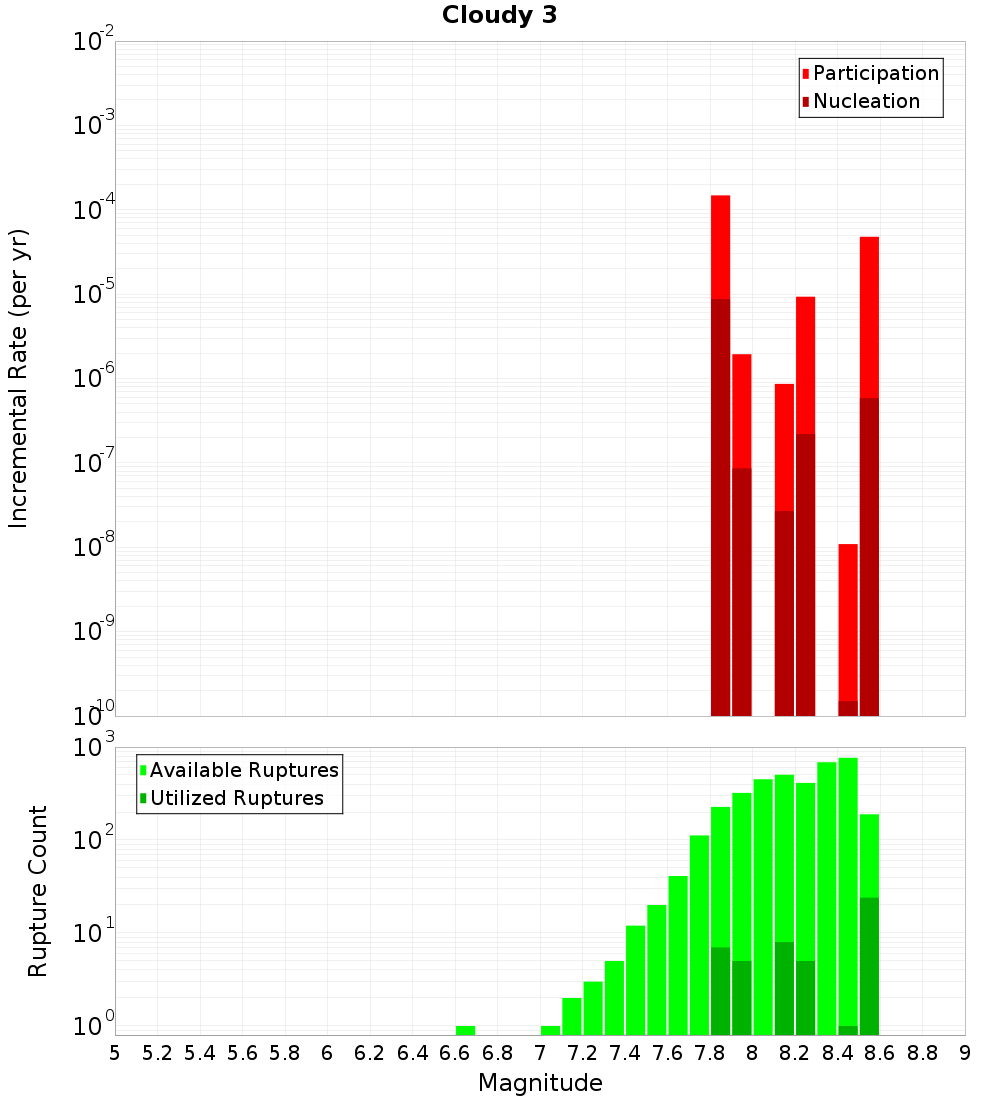 Cloudy 3

Participation
Nucleation

Incremental Rate (per yr)

$10^{-2}$
$10^{-3}$
$10^{-4}$
$10^{-5}$
$10^{-6}$
$10^{-7}$
$10^{-8}$
$10^{-9}$
$10^{-10}$

Available Ruptures
Utilized Ruptures

Rupture Count

$10^{3}$
$10^{2}$
$10^{1}$
$10^{0}$

5 5.2 5.4 5.6 5.8 6 6.2 6.4 6.6 6.8 7 7.2 7.4 7.6 7.8 8 8.2 8.4 8.6 8.8 9

Magnitude